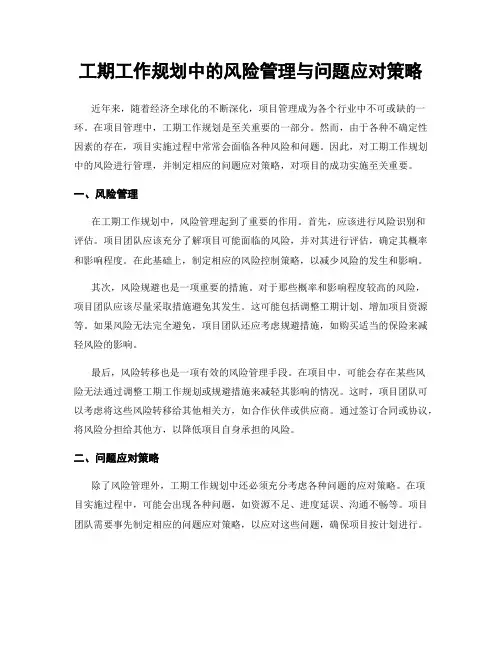 工期工作规划中的风险管理与问题应对策略

近年来，随着经济全球化的不断深化，项目管理成为各个行业中不可或缺的一环。在项目管理中，工期工作规划是至关重要的一部分。然而，由于各种不确定性因素的存在，项目实施过程中常常会面临各种风险和问题。因此，对工期工作规划中的风险进行管理，并制定相应的问题应对策略，对项目的成功实施至关重要。

一、风险管理

在工期工作规划中，风险管理起到了重要的作用。首先，应该进行风险识别和评估。项目团队应该充分了解项目可能面临的风险，并对其进行评估，确定其概率和影响程度。在此基础上，制定相应的风险控制策略，以减少风险的发生和影响。

其次，风险规避也是一项重要的措施。对于那些概率和影响程度较高的风险，项目团队应该尽量采取措施避免其发生。这可能包括调整工期计划、增加项目资源等。如果风险无法完全避免，项目团队还应考虑规避措施，如购买适当的保险来减轻风险的影响。

最后，风险转移也是一项有效的风险管理手段。在项目中，可能会存在某些风险无法通过调整工期工作规划或规避措施来减轻其影响的情况。这时，项目团队可以考虑将这些风险转移给其他相关方，如合作伙伴或供应商。通过签订合同或协议，将风险分担给其他方，以降低项目自身承担的风险。

二、问题应对策略

除了风险管理外，工期工作规划中还必须充分考虑各种问题的应对策略。在项目实施过程中，可能会出现各种问题，如资源不足、进度延误、沟通不畅等。项目团队需要事先制定相应的问题应对策略，以应对这些问题，确保项目按计划进行。